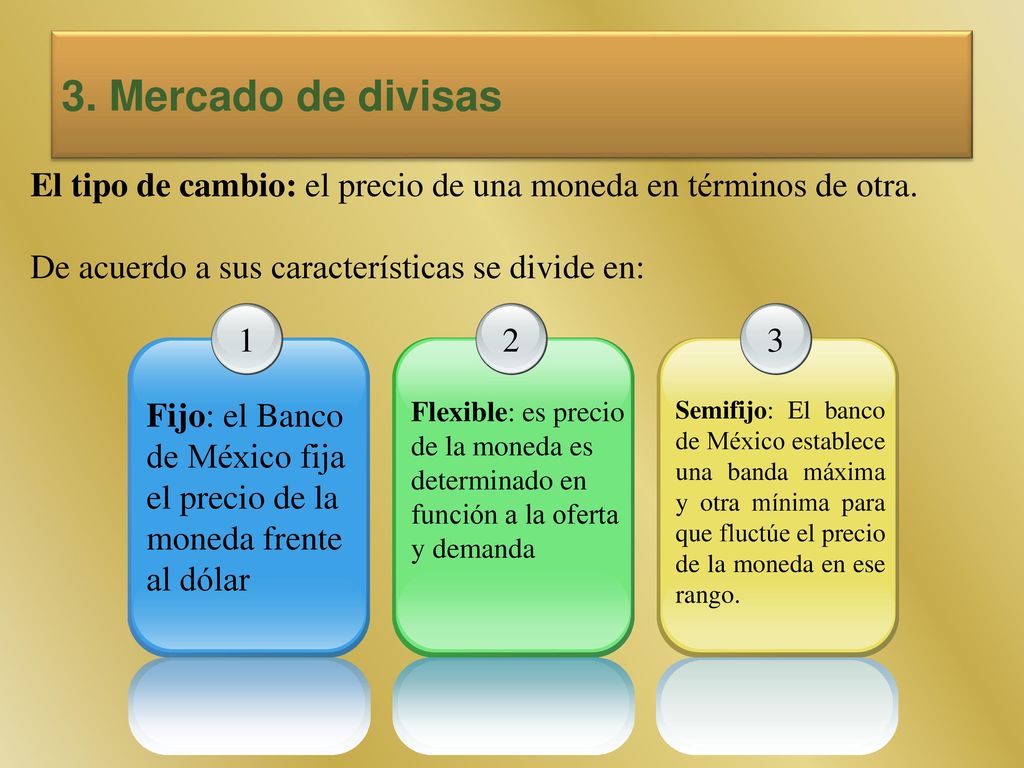 3. Mercado de divisas

El tipo de cambio: el precio de una moneda en términos de otra.

De acuerdo a sus características se divide en:

1

Fijo: el Banco de México fija el precio de la moneda frente al dólar

2

Flexible: es precio de la moneda es determinado en función a la oferta y demanda

3

Semifijo: El banco de México establece una banda máxima y otra mínima para que fluctúe el precio de la moneda en ese rango.